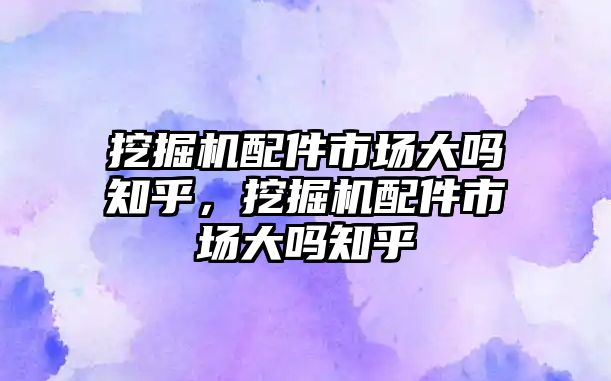 挖掘机配件市场大吗知乎，挖掘机配件市场大吗知乎